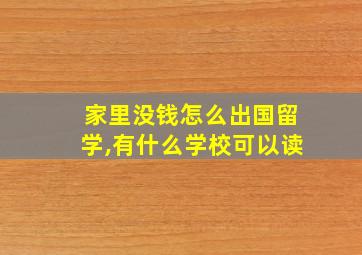 家里没钱怎么出国留学,有什么学校可以读